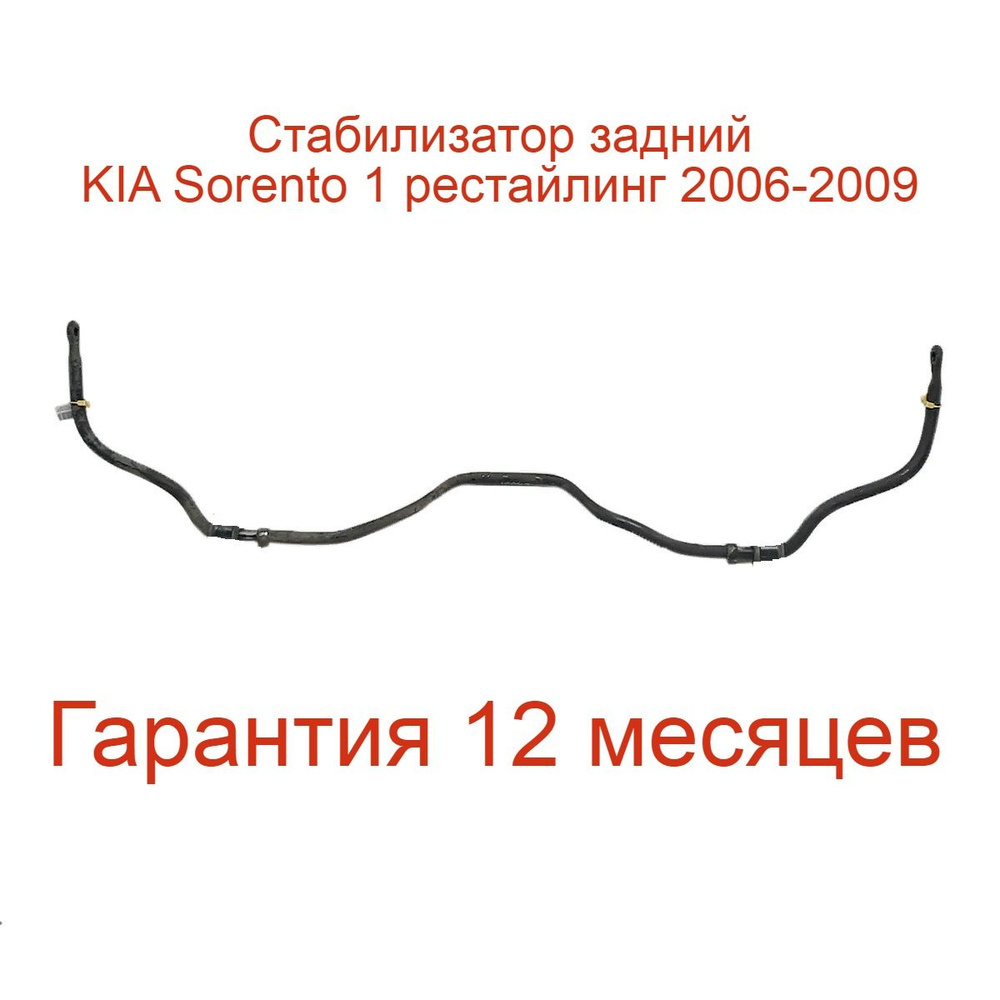 Стабилизатор задний
KIA Sorento 1 рестайлинг 2006-2009

Гарантия 12 месяцев